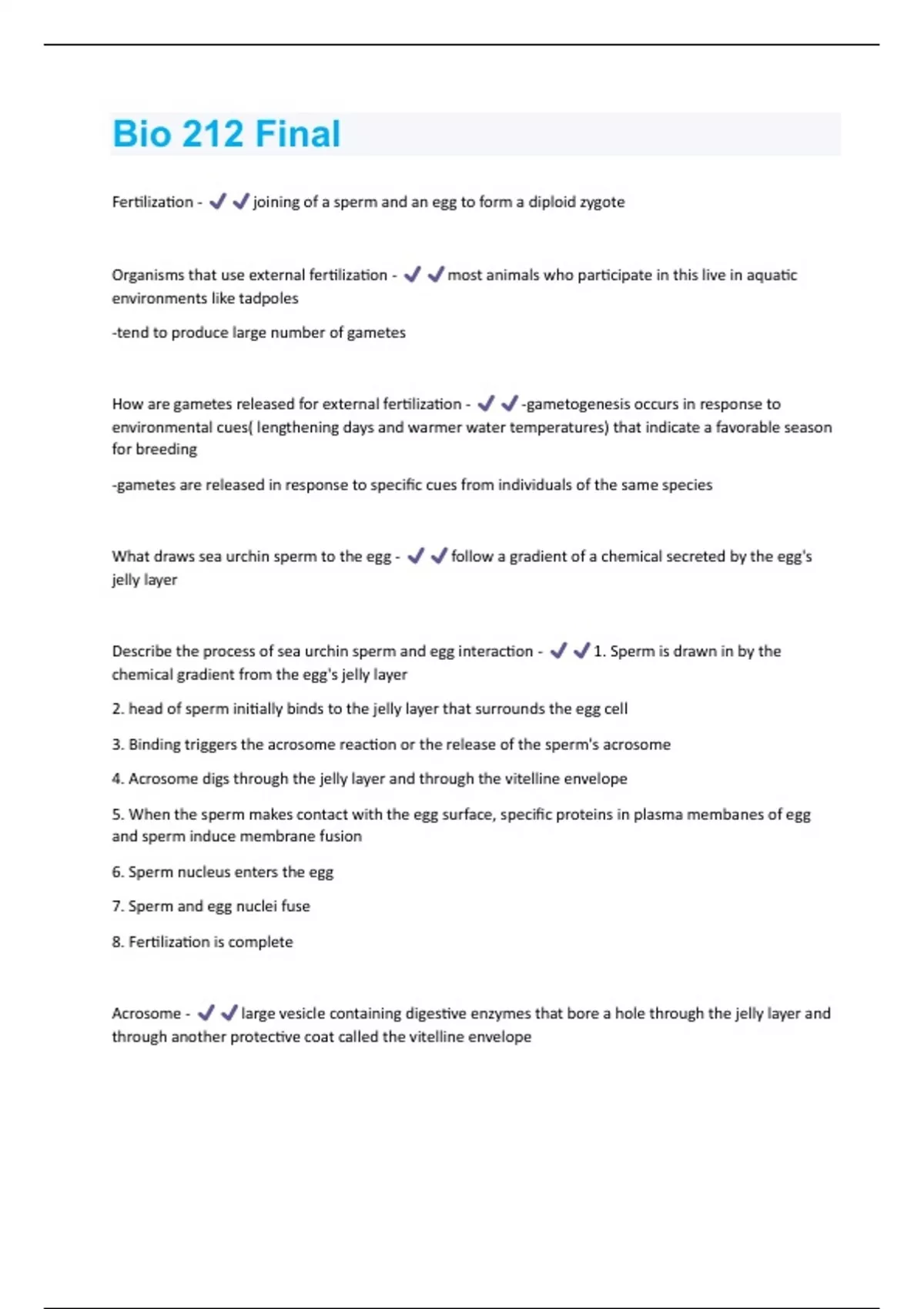 Bio 212 Final

Fertilization - ✔✔joining of a sperm and an egg to form a diploid zygote

Organisms that use external fertilization - ✔✔most animals who participate in this live in aquatic environments like tadpoles

-tend to produce large number of gametes

How are gametes released for external fertilization - ✔✔-gametogenesis occurs in response to environmental cues( lengthening days and warmer water temperatures) that indicate a favorable season for breeding

-gametes are released in response to specific cues from individuals of the same species

What draws sea urchin sperm to the egg - ✔✔follow a gradient of a chemical secreted by the egg's jelly layer

Describe the process of sea urchin sperm and egg interaction - ✔✔1. Sperm is drawn in by the chemical gradient from the egg's jelly layer

2. head of sperm initially binds to the jelly layer that surrounds the egg cell

3. Binding triggers the acrosome reaction or the release of the sperm's acrosome

4. Acrosome digs through the jelly layer and through the vitelline envelope

5. When the sperm makes contact with the egg surface, specific proteins in plasma membanes of egg and sperm induce membrane fusion

6. Sperm nucleus enters the egg

7. Sperm and egg nuclei fuse

8. Fertilization is complete

Acrosome - ✔✔large vesicle containing digestive enzymes that bore a hole through the jelly layer and through another protective coat called the vitelline envelope